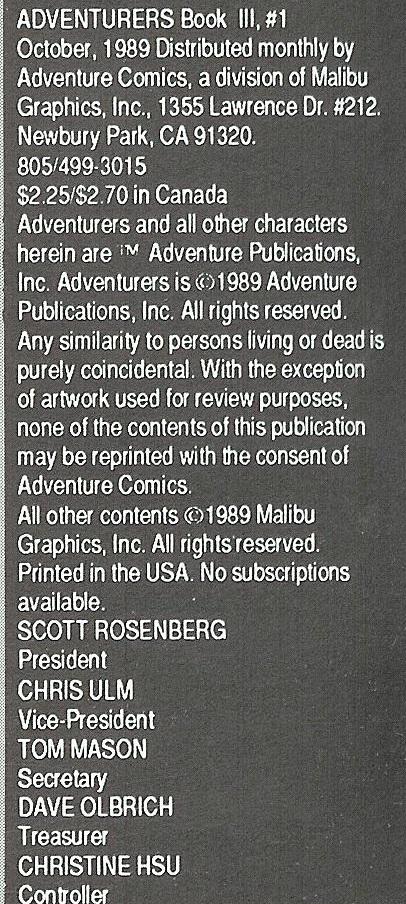 ADVENTURERS Book III, #1
October, 1989 Distributed monthly by Adventure Comics, a division of Malibu Graphics, Inc., 1355 Lawrence Dr. #212. Newbury Park, CA 91320.
805/499-3015
$2.25/$2.70 in Canada
Adventurers and all other characters herein are ™ Adventure Publications, Inc. Adventurers is ©1989 Adventure Publications, Inc. All rights reserved. Any similarity to persons living or dead is purely coincidental. With the exception of artwork used for review purposes, none of the contents of this publication may be reprinted with the consent of Adventure Comics.
All other contents ©1989 Malibu Graphics, Inc. All rights reserved. Printed in the USA. No subscriptions available.
SCOTT ROSENBERG
President
CHRIS ULM
Vice-President
TOM MASON
Secretary
DAVE OLBRICH
Treasurer
CHRISTINE HSU
Controller